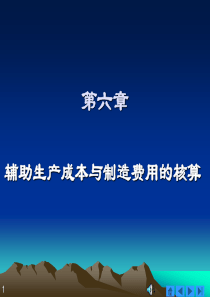 第六章

辅助生产成本与制造费用的核算

1